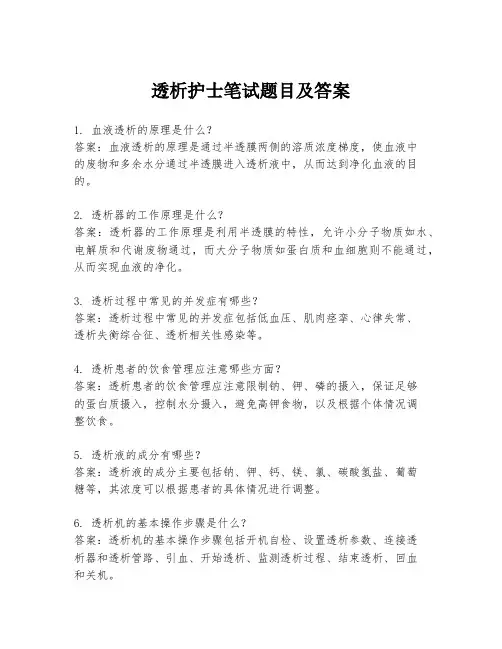 透析护士笔试题目及答案

1. 血液透析的原理是什么？
答案：血液透析的原理是通过半透膜两侧的溶质浓度梯度，使血液中的废物和多余水分通过半透膜进入透析液中，从而达到净化血液的目的。

2. 透析器的工作原理是什么？
答案：透析器的工作原理是利用半透膜的特性，允许小分子物质如水、电解质和代谢废物通过，而大分子物质如蛋白质和血细胞则不能通过，从而实现血液的净化。

3. 透析过程中常见的并发症有哪些？
答案：透析过程中常见的并发症包括低血压、肌肉痉挛、心律失常、透析失衡综合征、透析相关性感染等。

4. 透析患者的饮食管理应注意哪些方面？
答案：透析患者的饮食管理应注意限制钠、钾、磷的摄入，保证足够的蛋白质摄入，控制水分摄入，避免高钾食物，以及根据个体情况调整饮食。

5. 透析液的成分有哪些？
答案：透析液的成分主要包括钠、钾、钙、镁、氯、碳酸氢盐、葡萄糖等，其浓度可以根据患者的具体情况进行调整。

6. 透析机的基本操作步骤是什么？
答案：透析机的基本操作步骤包括开机自检、设置透析参数、连接透析器和透析管路、引血、开始透析、监测透析过程、结束透析、回血和关机。